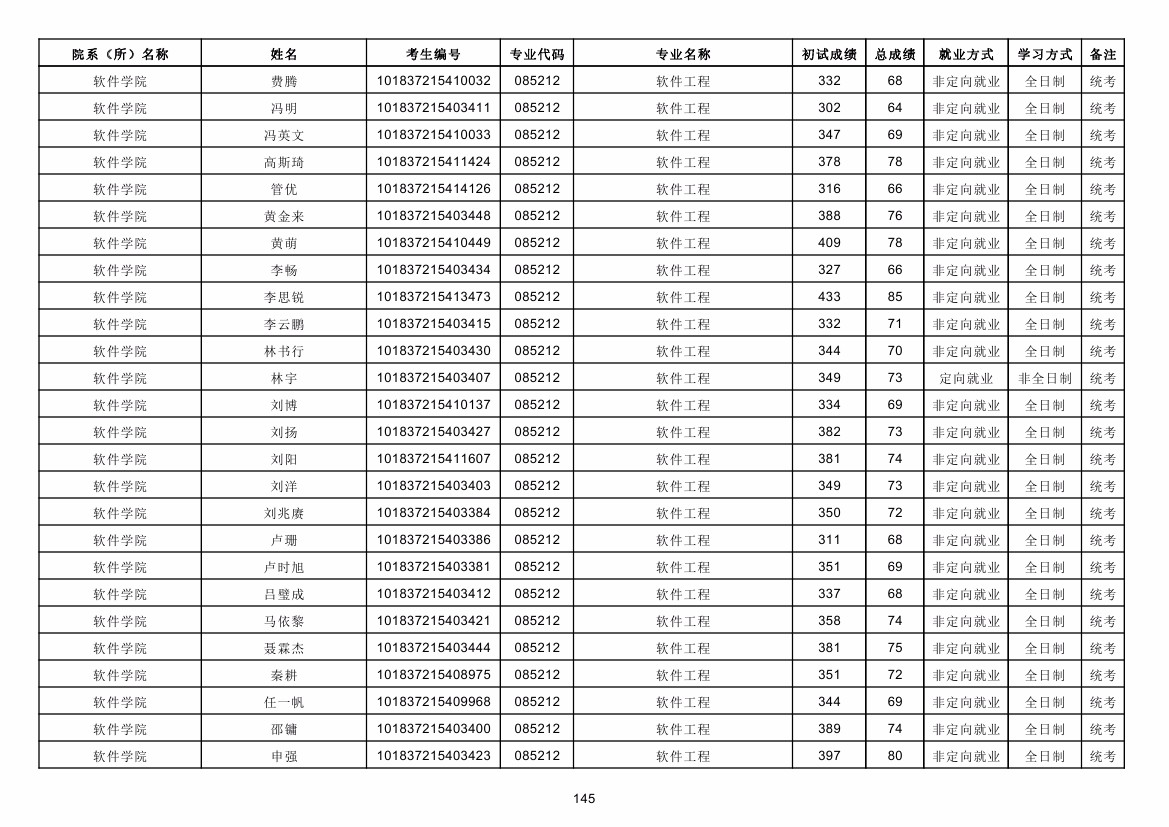 | 院系（所）名称 | 姓名 | 考生编号 | 专业代码 | 专业名称 | 初试成绩 | 总成绩 | 就业方式 | 学习方式 | 备注 |
|---|---|---|---|---|---|---|---|---|---|
| 软件学院 | 费腾 | 101837215410032 | 085212 | 软件工程 | 332 | 68 | 非定向就业 | 全日制 | 统考 |
| 软件学院 | 冯明 | 101837215403411 | 085212 | 软件工程 | 302 | 64 | 非定向就业 | 全日制 | 统考 |
| 软件学院 | 冯英文 | 101837215410033 | 085212 | 软件工程 | 347 | 69 | 非定向就业 | 全日制 | 统考 |
| 软件学院 | 高斯琦 | 101837215411424 | 085212 | 软件工程 | 378 | 78 | 非定向就业 | 全日制 | 统考 |
| 软件学院 | 管优 | 101837215414126 | 085212 | 软件工程 | 316 | 66 | 非定向就业 | 全日制 | 统考 |
| 软件学院 | 黄金来 | 101837215403448 | 085212 | 软件工程 | 388 | 76 | 非定向就业 | 全日制 | 统考 |
| 软件学院 | 黄萌 | 101837215410449 | 085212 | 软件工程 | 409 | 78 | 非定向就业 | 全日制 | 统考 |
| 软件学院 | 李畅 | 101837215403434 | 085212 | 软件工程 | 327 | 66 | 非定向就业 | 全日制 | 统考 |
| 软件学院 | 李思锐 | 101837215413473 | 085212 | 软件工程 | 433 | 85 | 非定向就业 | 全日制 | 统考 |
| 软件学院 | 李云鹏 | 101837215403415 | 085212 | 软件工程 | 332 | 71 | 非定向就业 | 全日制 | 统考 |
| 软件学院 | 林书行 | 101837215403430 | 085212 | 软件工程 | 344 | 70 | 非定向就业 | 全日制 | 统考 |
| 软件学院 | 林宇 | 101837215403407 | 085212 | 软件工程 | 349 | 73 | 定向就业 | 非全日制 | 统考 |
| 软件学院 | 刘博 | 101837215410137 | 085212 | 软件工程 | 334 | 69 | 非定向就业 | 全日制 | 统考 |
| 软件学院 | 刘扬 | 101837215403427 | 085212 | 软件工程 | 382 | 73 | 非定向就业 | 全日制 | 统考 |
| 软件学院 | 刘阳 | 101837215411607 | 085212 | 软件工程 | 381 | 74 | 非定向就业 | 全日制 | 统考 |
| 软件学院 | 刘洋 | 101837215403403 | 085212 | 软件工程 | 349 | 73 | 非定向就业 | 全日制 | 统考 |
| 软件学院 | 刘兆赓 | 101837215403384 | 085212 | 软件工程 | 350 | 72 | 非定向就业 | 全日制 | 统考 |
| 软件学院 | 卢珊 | 101837215403386 | 085212 | 软件工程 | 311 | 68 | 非定向就业 | 全日制 | 统考 |
| 软件学院 | 卢时旭 | 101837215403381 | 085212 | 软件工程 | 351 | 69 | 非定向就业 | 全日制 | 统考 |
| 软件学院 | 吕璧成 | 101837215403412 | 085212 | 软件工程 | 337 | 68 | 非定向就业 | 全日制 | 统考 |
| 软件学院 | 马依黎 | 101837215403421 | 085212 | 软件工程 | 358 | 74 | 非定向就业 | 全日制 | 统考 |
| 软件学院 | 聂霖杰 | 101837215403444 | 085212 | 软件工程 | 381 | 75 | 非定向就业 | 全日制 | 统考 |
| 软件学院 | 秦耕 | 101837215408975 | 085212 | 软件工程 | 351 | 72 | 非定向就业 | 全日制 | 统考 |
| 软件学院 | 任一帆 | 101837215409968 | 085212 | 软件工程 | 344 | 69 | 非定向就业 | 全日制 | 统考 |
| 软件学院 | 邵镛 | 101837215403400 | 085212 | 软件工程 | 389 | 74 | 非定向就业 | 全日制 | 统考 |
| 软件学院 | 申强 | 101837215403423 | 085212 | 软件工程 | 397 | 80 | 非定向就业 | 全日制 | 统考 |

145